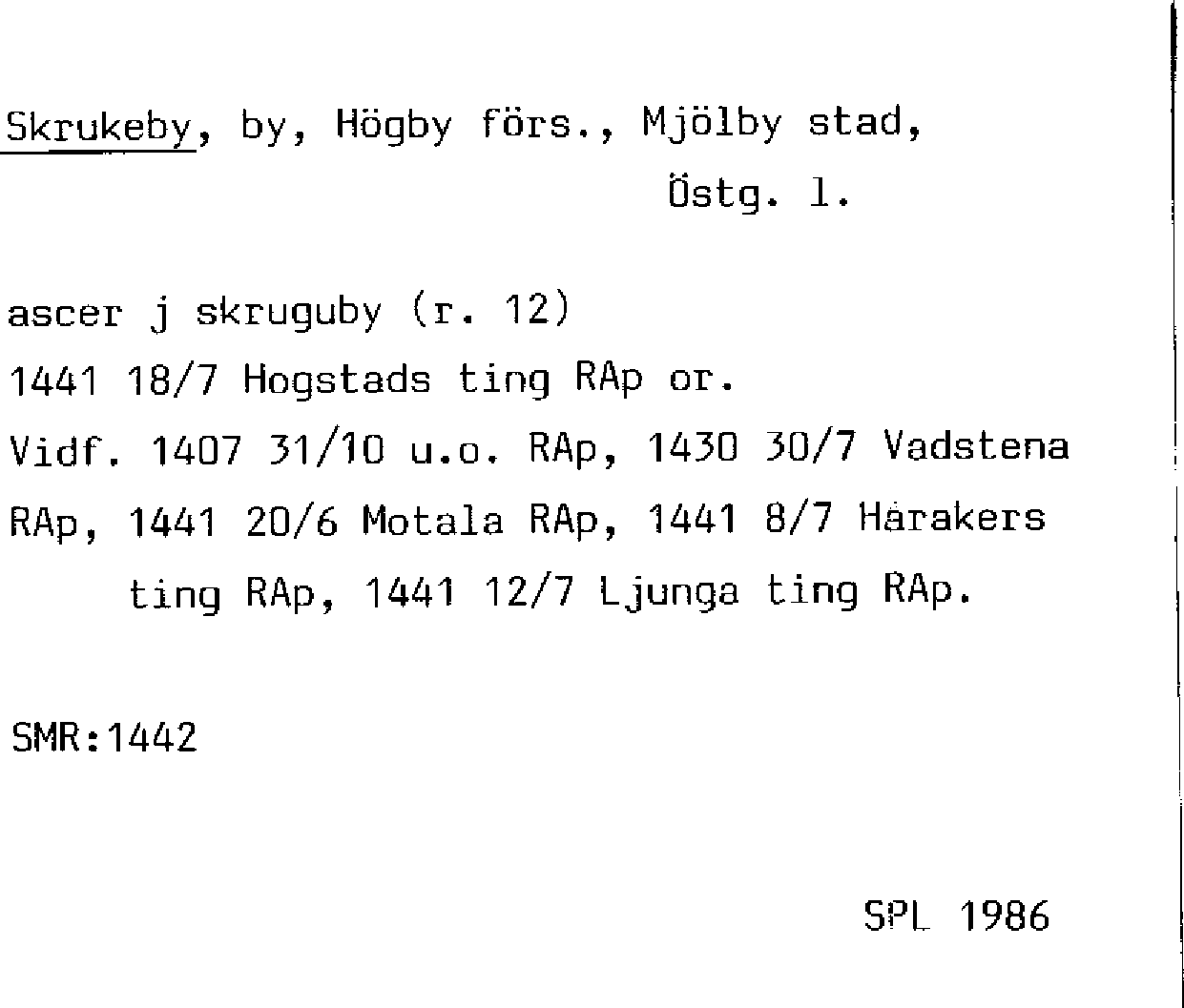 Skrukeby, by, Högby förs., Mjölby stad, Östg. l.

ascer j skruguby (r. 12)
1441 18/7 Hogstads ting RAp or.
Vidf. 1407 31/10 u.o. RAp, 1430 30/7 Vadstena RAp, 1441 20/6 Motala RAp, 1441 8/7 Hårakers ting RAp, 1441 12/7 Ljunga ting RAp.

SMR:1442

SPL 1986